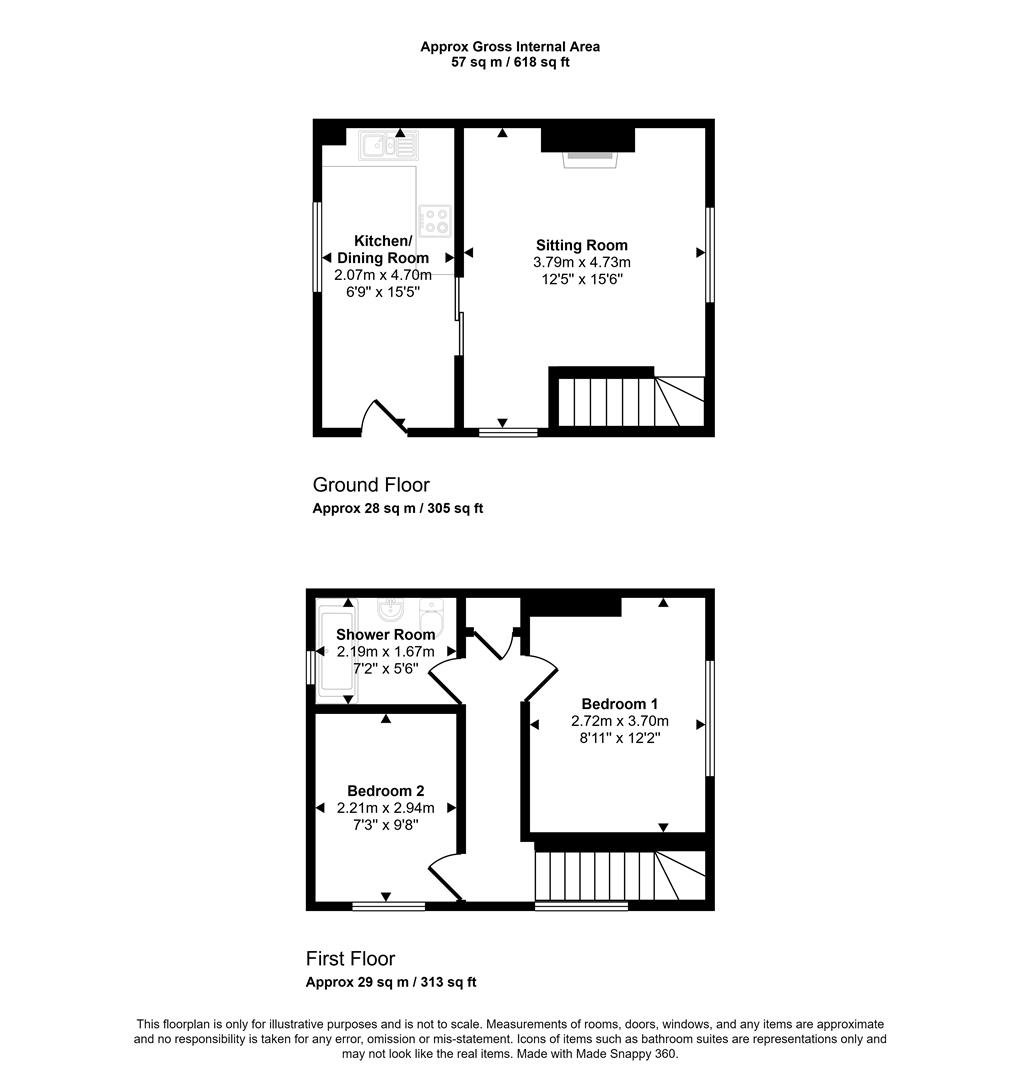 Approx Gross Internal Area
57 sq m / 618 sq ft

Kitchen/
Dining Room
2.07m x 4.70m
6'9" x 15'5"

Sitting Room
3.79m x 4.73m
12'5" x 15'6"

Ground Floor
Approx 28 sq m / 305 sq ft

Shower Room
2.19m x 1.67m
7'2" x 5'6"

Bedroom 1
2.72m x 3.70m
8'11" x 12'2"

Bedroom 2
2.21m x 2.94m
7'3" x 9'8"

First Floor
Approx 29 sq m / 313 sq ft

This floorplan is only for illustrative purposes and is not to scale. Measurements of rooms, doors, windows, and any items are approximate and no responsibility is taken for any error, omission or mis-statement. Icons of items such as bathroom suites are representations only and may not look like the real items. Made with Made Snappy 360.